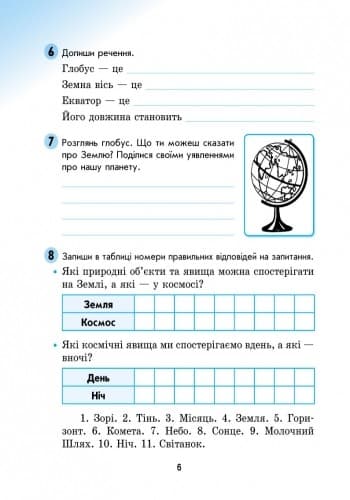 6 Допиши речення.

Глобус — це

Земна вісь — це

Екватор — це

Його довжина становить

7 Розглянь глобус. Що ти можеш сказати про Землю? Поділися своїми уявленнями про нашу планету.

8 Запиши в таблиці номери правильних відповідей на запитання.

• Які природні об'єкти та явища можна спостерігати на Землі, а які — у космосі?

| Земля | | | | | | | | | |
|---|---|---|---|---|---|---|---|---|---|
| Космос | | | | | | | | | |

• Які космічні явища ми спостерігаємо вдень, а які — вночі?

| День | | | | | | | | | |
|---|---|---|---|---|---|---|---|---|---|
| Ніч | | | | | | | | | |

1. Зорі. 2. Тінь. 3. Місяць. 4. Земля. 5. Горизонт. 6. Комета. 7. Небо. 8. Сонце. 9. Молочний Шлях. 10. Ніч. 11. Світанок.

6